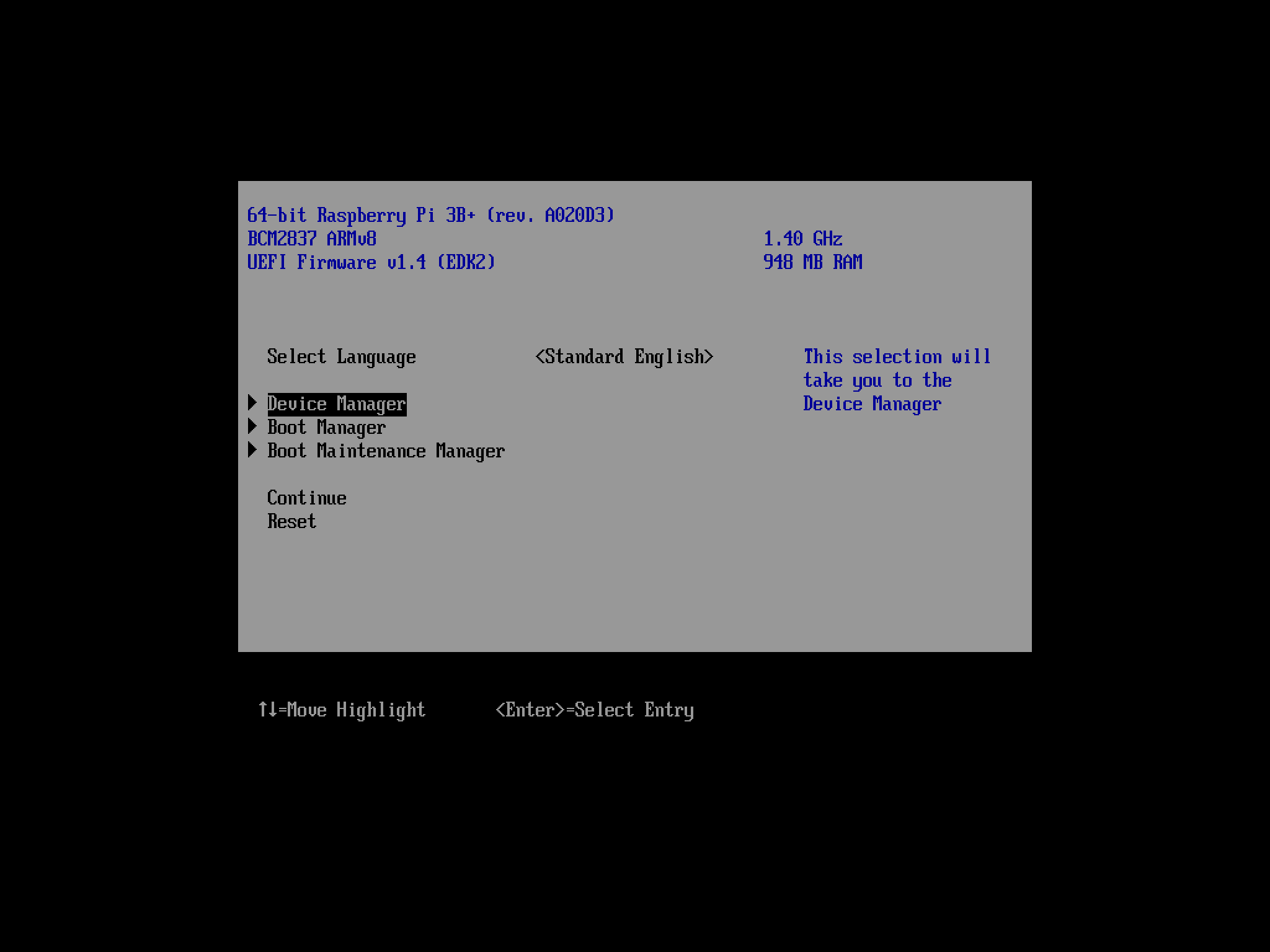 64-bit Raspberry Pi 3B+ (rev. A020D3)
BCM2837 ARMv8 1.40 GHz
UEFI Firmware v1.4 (EDK2) 948 MB RAM

Select Language <Standard English>

This selection will take you to the Device Manager

▶ Device Manager
▶ Boot Manager
▶ Boot Maintenance Manager

Continue
Reset

↑↓=Move Highlight <Enter>=Select Entry